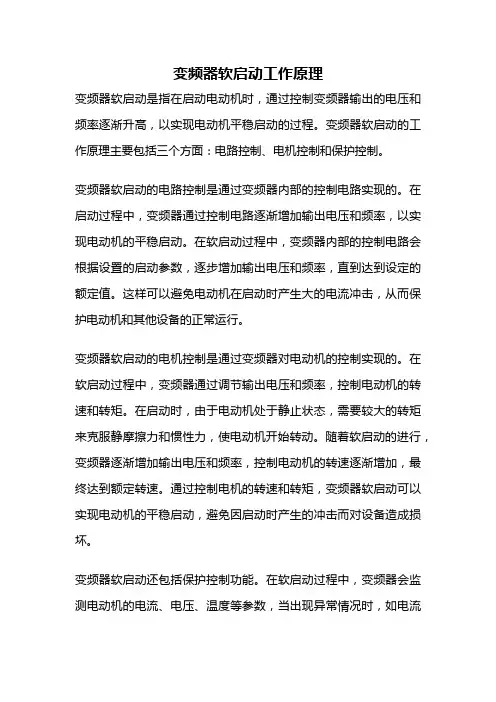 变频器软启动工作原理

变频器软启动是指在启动电动机时，通过控制变频器输出的电压和频率逐渐升高，以实现电动机平稳启动的过程。变频器软启动的工作原理主要包括三个方面：电路控制、电机控制和保护控制。

变频器软启动的电路控制是通过变频器内部的控制电路实现的。在启动过程中，变频器通过控制电路逐渐增加输出电压和频率，以实现电动机的平稳启动。在软启动过程中，变频器内部的控制电路会根据设置的启动参数，逐步增加输出电压和频率，直到达到设定的额定值。这样可以避免电动机在启动时产生大的电流冲击，从而保护电动机和其他设备的正常运行。

变频器软启动的电机控制是通过变频器对电动机的控制实现的。在软启动过程中，变频器通过调节输出电压和频率，控制电动机的转速和转矩。在启动时，由于电动机处于静止状态，需要较大的转矩来克服静摩擦力和惯性力，使电动机开始转动。随着软启动的进行，变频器逐渐增加输出电压和频率，控制电动机的转速逐渐增加，最终达到额定转速。通过控制电机的转速和转矩，变频器软启动可以实现电动机的平稳启动，避免因启动时产生的冲击而对设备造成损坏。

变频器软启动还包括保护控制功能。在软启动过程中，变频器会监测电动机的电流、电压、温度等参数，当出现异常情况时，如电流